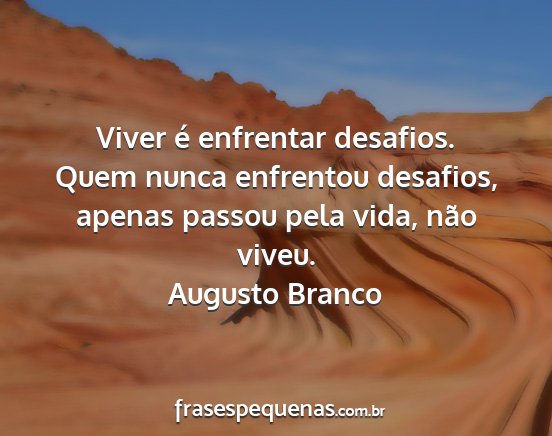 Viver é enfrentar desafios. Quem nunca enfrentou desafios, apenas passou pela vida, não viveu.
Augusto Branco

frasespequenas.com.br